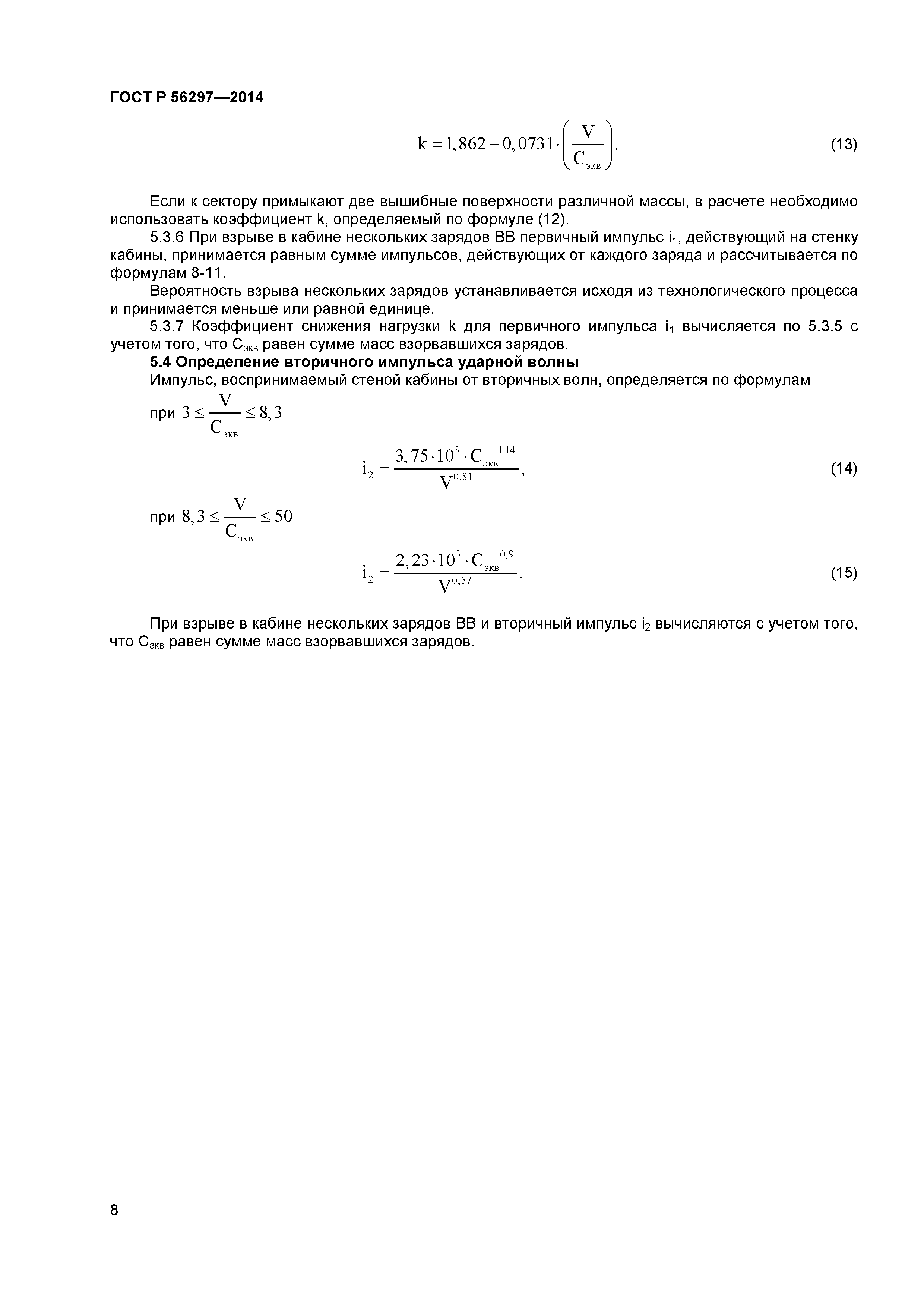 ГОСТ Р 56297—2014

$k = 1,862 - 0,0731 \cdot \left( \frac{V}{C_{экв}} \right).$ (13)

Если к сектору примыкают две вышибные поверхности различной массы, в расчете необходимо использовать коэффициент k, определяемый по формуле (12).

5.3.6 При взрыве в кабине нескольких зарядов ВВ первичный импульс $i_1$, действующий на стенку кабины, принимается равным сумме импульсов, действующих от каждого заряда и рассчитывается по формулам 8-11.

Вероятность взрыва нескольких зарядов устанавливается исходя из технологического процесса и принимается меньше или равной единице.

5.3.7 Коэффициент снижения нагрузки k для первичного импульса $i_1$ вычисляется по 5.3.5 с учетом того, что $C_{экв}$ равен сумме масс взорвавшихся зарядов.

5.4 Определение вторичного импульса ударной волны

Импульс, воспринимаемый стеной кабины от вторичных волн, определяется по формулам

при $3 \le \frac{V}{C_{экв}} \le 8,3$

$i_2 = \frac{3,75 \cdot 10^3 \cdot C_{экв}^{1,14}}{V^{0,81}},$ (14)

при $8,3 \le \frac{V}{C_{экв}} \le 50$

$i_2 = \frac{2,23 \cdot 10^3 \cdot C_{экв}^{0,9}}{V^{0,57}}.$ (15)

При взрыве в кабине нескольких зарядов ВВ и вторичный импульс $i_2$ вычисляются с учетом того, что $C_{экв}$ равен сумме масс взорвавшихся зарядов.

8